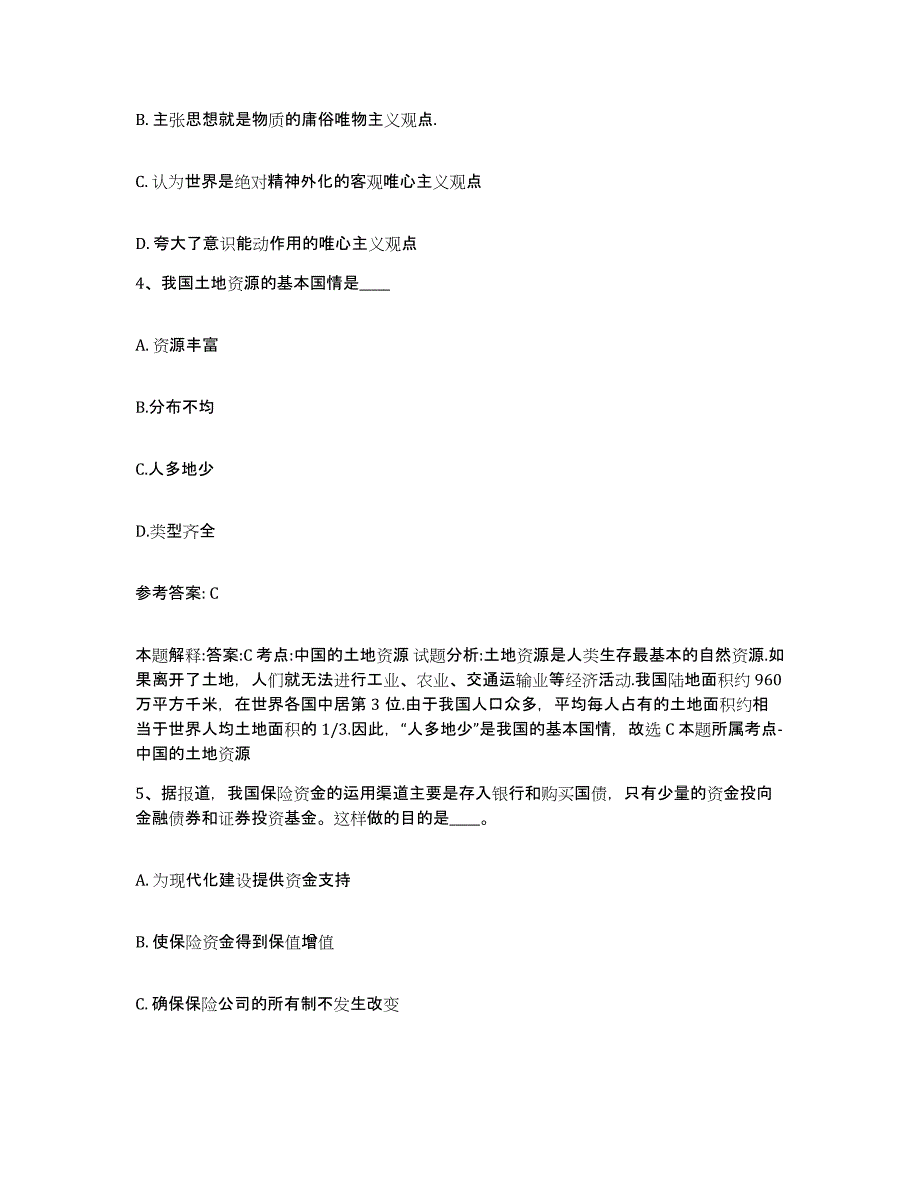 B. 主张思想就是物质的庸俗唯物主义观点.

C. 认为世界是绝对精神外化的客观唯心主义观点

D. 夸大了意识能动作用的唯心主义观点

4、我国土地资源的基本国情是____

A. 资源丰富

B.分布不均

C.人多地少

D.类型齐全

参考答案: C

本题解释:答案:C 考点:中国的土地资源 试题分析:土地资源是人类生存最基本的自然资源.如果离开了土地，人们就无法进行工业、农业、交通运输业等经济活动.我国陆地面积约 960 万平方千米，在世界各国中居第 3 位.由于我国人口众多，平均每人占有的土地面积约相当于世界人均土地面积的 1/3.因此，“人多地少”是我国的基本国情，故选 C 本题所属考点-中国的土地资源

5、据报道，我国保险资金的运用渠道主要是存入银行和购买国债，只有少量的资金投向金融债券和证券投资基金。这样做的目的是____。

A. 为现代化建设提供资金支持

B. 使保险资金得到保值增值

C. 确保保险公司的所有制不发生改变